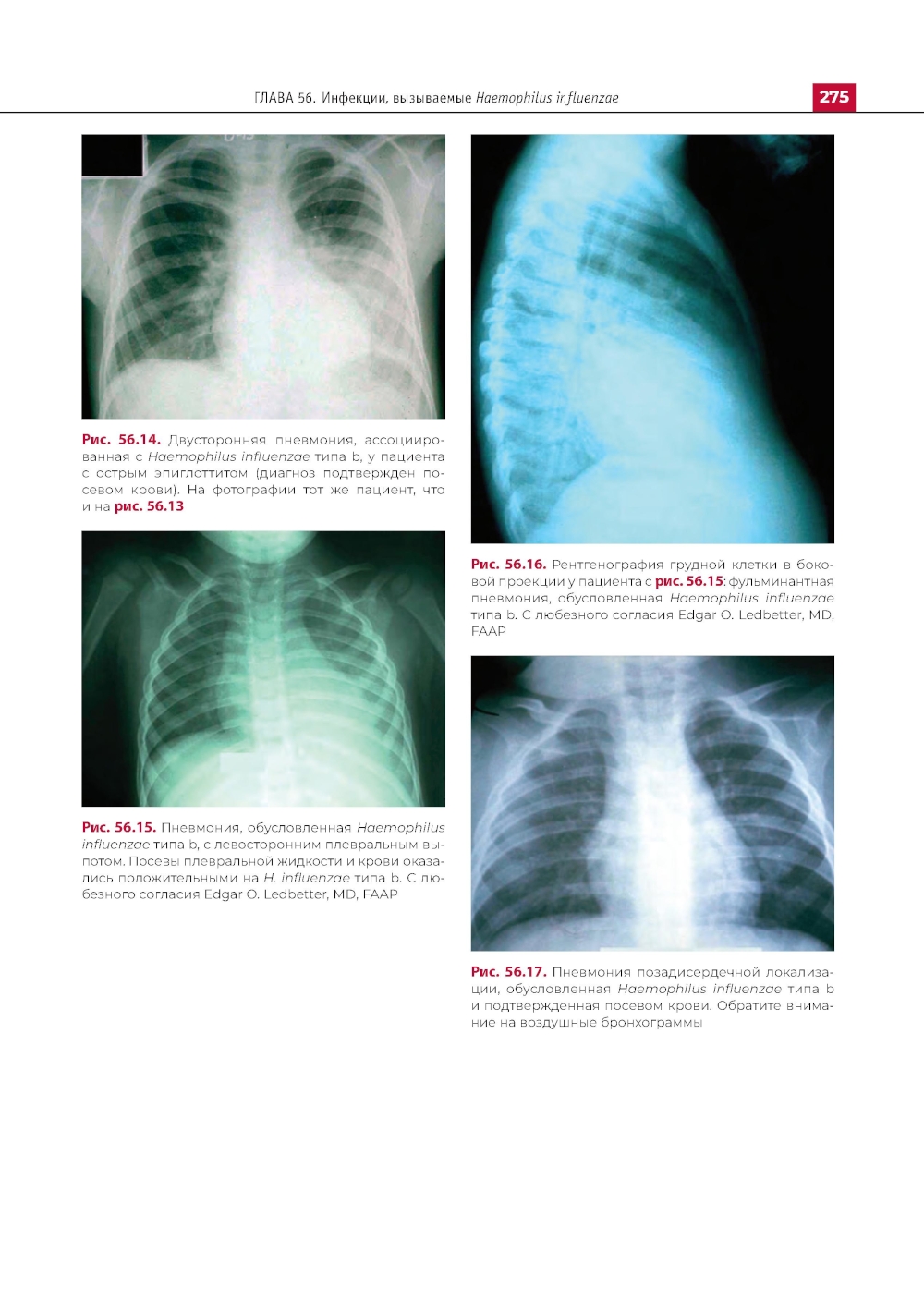 ГЛАВА 56. Инфекции, вызываемые Haemophilus ir.fluenzae 275

Рис. 56.14. Двусторонняя пневмония, ассоциированная с Haemophilus influenzae типа b, у пациента с острым эпиглоттитом (диагноз подтвержден посевом крови). На фотографии тот же пациент, что и на рис. 56.13

Рис. 56.15. Пневмония, обусловленная Haemophilus influenzae типа b, с левосторонним плевральным выпотом. Посевы плевральной жидкости и крови оказались положительными на H. influenzae типа b. С любезного согласия Edgar O. Ledbetter, MD, FAAP

Рис. 56.16. Рентгенография грудной клетки в боковой проекции у пациента с рис. 56.15: фульминантная пневмония, обусловленная Haemophilus influenzae типа b. С любезного согласия Edgar O. Ledbetter, MD, FAAP

Рис. 56.17. Пневмония позадисердечной локализации, обусловленная Haemophilus influenzae типа b и подтвержденная посевом крови. Обратите внимание на воздушные бронхограммы